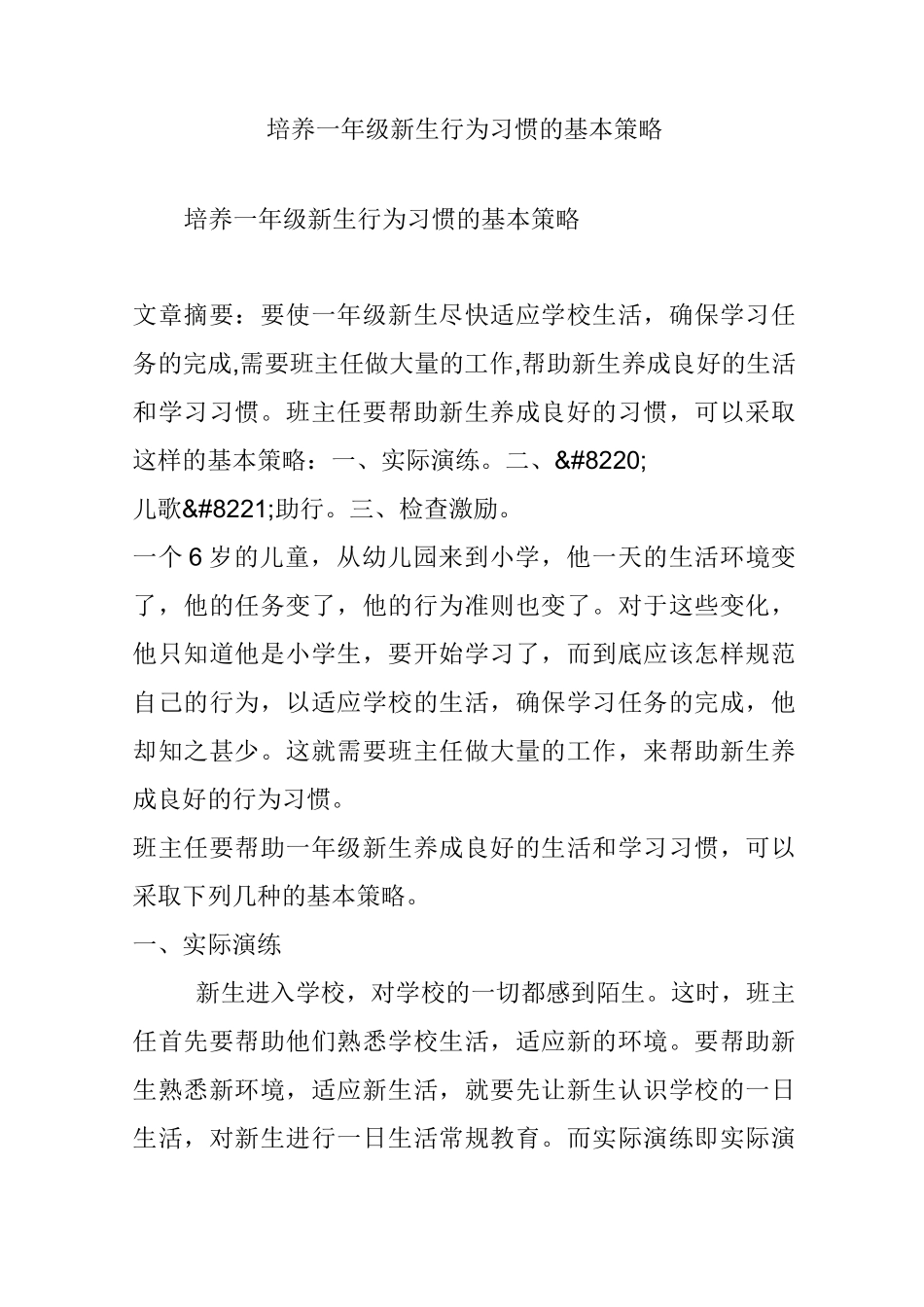 培养一年级新生行为习惯的基本策略

培养一年级新生行为习惯的基本策略

文章摘要：要使一年级新生尽快适应学校生活，确保学习任务的完成,需要班主任做大量的工作,帮助新生养成良好的生活和学习习惯。班主任要帮助新生养成良好的习惯，可以采取这样的基本策略：一、实际演练。二、&#8220;儿歌&#8221;助行。三、检查激励。

一个6岁的儿童，从幼儿园来到小学，他一天的生活环境变了，他的任务变了，他的行为准则也变了。对于这些变化，他只知道他是小学生，要开始学习了，而到底应该怎样规范自己的行为，以适应学校的生活，确保学习任务的完成，他却知之甚少。这就需要班主任做大量的工作，来帮助新生养成良好的行为习惯。

班主任要帮助一年级新生养成良好的生活和学习习惯，可以采取下列几种的基本策略。

一、实际演练

新生进入学校，对学校的一切都感到陌生。这时，班主任首先要帮助他们熟悉学校生活，适应新的环境。要帮助新生熟悉新环境，适应新生活，就要先让新生认识学校的一日生活，对新生进行一日生活常规教育。而实际演练即实际演